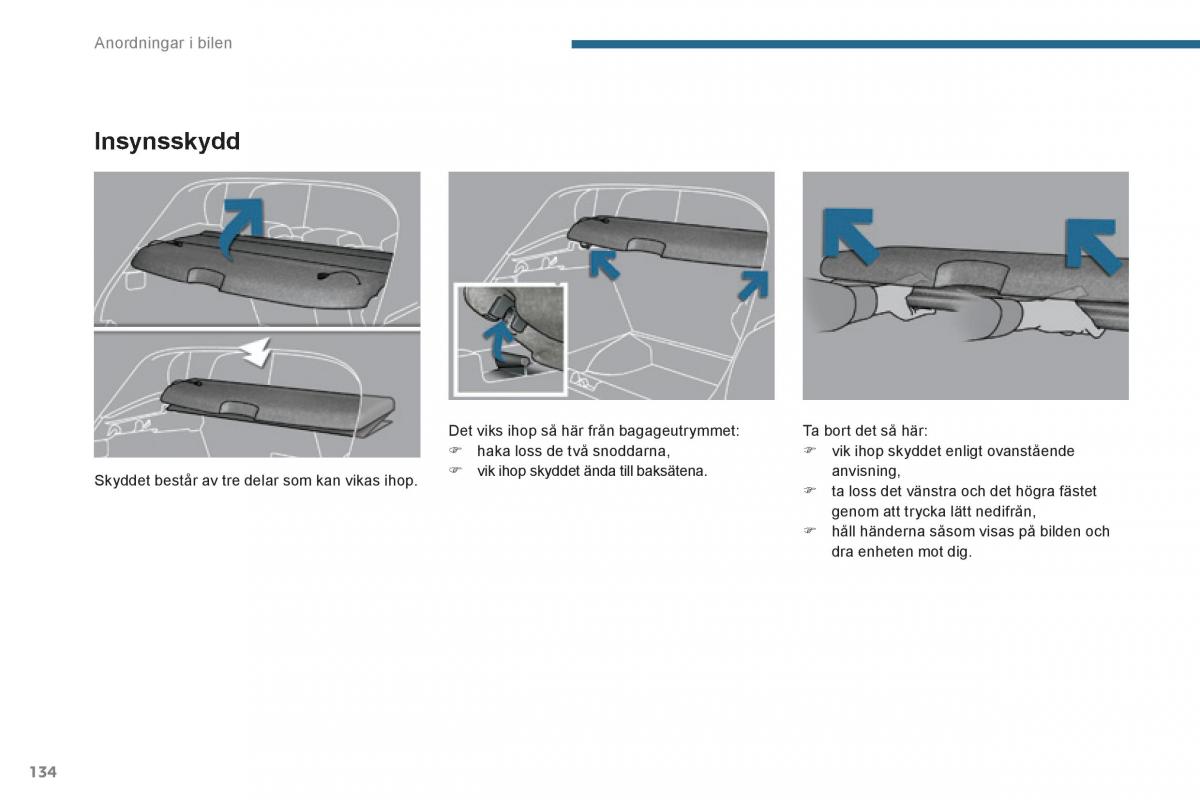 Anordningar i bilen

Insynsskydd

Skyddet består av tre delar som kan vikas ihop.

Det viks ihop så här från bagageutrymmet:
☞ haka loss de två snoddarna,
☞ vik ihop skyddet ända till baksätena.

Ta bort det så här:
☞ vik ihop skyddet enligt ovanstående anvisning,
☞ ta loss det vänstra och det högra fästet genom att trycka lätt nedifrån,
☞ håll händerna såsom visas på bilden och dra enheten mot dig.

134